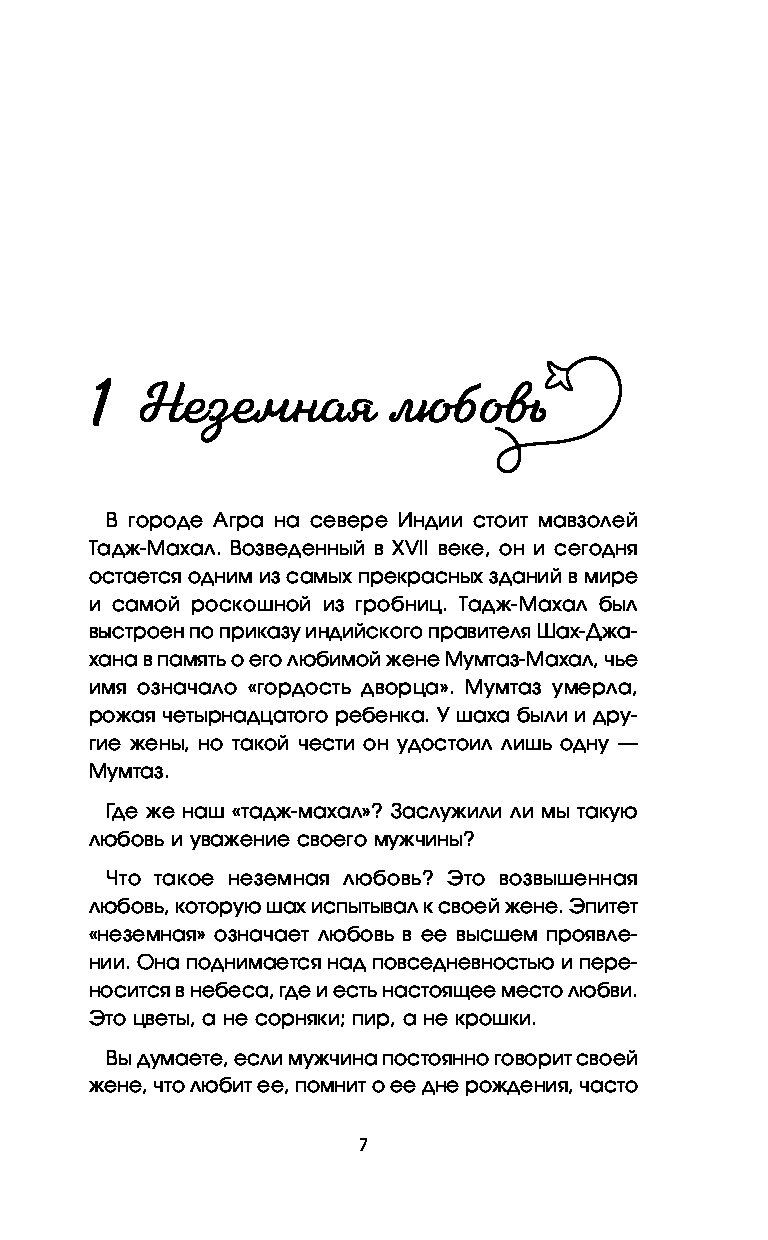 1 Неземная любовь

В городе Агра на севере Индии стоит мавзолей Тадж-Махал. Возведенный в XVII веке, он и сегодня остается одним из самых прекрасных зданий в мире и самой роскошной из гробниц. Тадж-Махал был выстроен по приказу индийского правителя Шах-Джахана в память о его любимой жене Мумтаз-Махал, чье имя означало «гордость дворца». Мумтаз умерла, рожая четырнадцатого ребенка. У шаха были и другие жены, но такой чести он удостоил лишь одну — Мумтаз.

Где же наш «тадж-махал»? Заслужили ли мы такую любовь и уважение своего мужчины?

Что такое неземная любовь? Это возвышенная любовь, которую шах испытывал к своей жене. Эпитет «неземная» означает любовь в ее высшем проявлении. Она поднимается над повседневностью и переносится в небеса, где и есть настоящее место любви. Это цветы, а не сорняки; пир, а не крошки.

Вы думаете, если мужчина постоянно говорит своей жене, что любит ее, помнит о ее дне рождения, часто

7